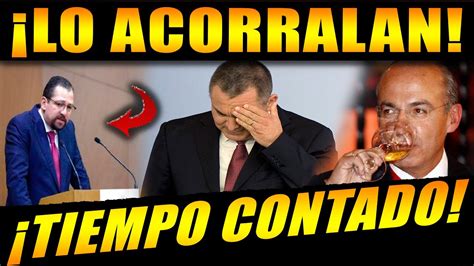 ¡LO ACORRALAN!

¡TIEMPO CONTADO!